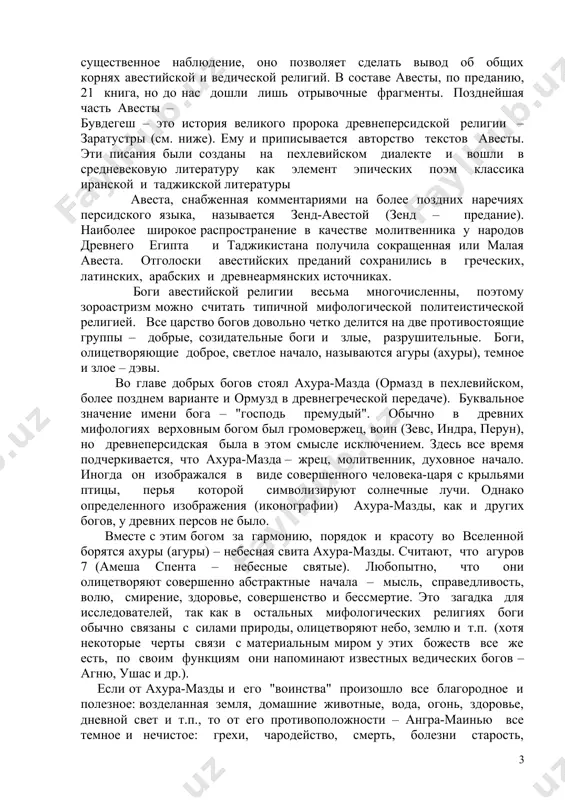 существенное наблюдение, оно позволяет сделать вывод об общих корнях авестийской и ведической религий. В составе Авесты, по преданию, 21 книга, но до нас дошли лишь отрывочные фрагменты. Позднейшая часть Авесты –
Бувдегеш – это история великого пророка древнеперсидской религии – Заратустры (см. ниже). Ему и приписывается авторство текстов Авесты. Эти писания были созданы на пехлевийском диалекте и вошли в средневековую литературу как элемент эпических поэм классика иранской и таджикской литературы

Авеста, снабженная комментариями на более поздних наречиях персидского языка, называется Зенд-Авестой (Зенд – предание). Наиболее широкое распространение в качестве молитвенника у народов Древнего Египта и Таджикистана получила сокращенная или Малая Авеста. Отголоски авестийских преданий сохранились в греческих, латинских, арабских и древнеармянских источниках.

Боги авестийской религии весьма многочисленны, поэтому зороастризм можно считать типичной мифологической политеистической религией. Все царство богов довольно четко делится на две противостоящие группы – добрые, созидательные боги и злые, разрушительные. Боги, олицетворяющие доброе, светлое начало, называются агуры (ахуры), темное и злое – дэвы.

Во главе добрых богов стоял Ахура-Мазда (Ормазд в пехлевийском, более позднем варианте и Ормузд в древнегреческой передаче). Буквальное значение имени бога – "господь премудый". Обычно в древних мифологиях верховным богом был громовержец, воин (Зевс, Индра, Перун), но древнеперсидская была в этом смысле исключением. Здесь все время подчеркивается, что Ахура-Мазда – жрец, молитвенник, духовное начало. Иногда он изображался в виде совершенного человека-царя с крыльями птицы, перья которой символизируют солнечные лучи. Однако определенного изображения (иконографии) Ахура-Мазды, как и других богов, у древних персов не было.

Вместе с этим богом за гармонию, порядок и красоту во Вселенной борятся ахуры (агуры) – небесная свита Ахура-Мазды. Считают, что агуров 7 (Амеша Спента – небесные святые). Любопытно, что они олицетворяют совершенно абстрактные начала – мысль, справедливость, волю, смирение, здоровье, совершенство и бессмертие. Это загадка для исследователей, так как в остальных мифологических религиях боги обычно связаны с силами природы, олицетворяют небо, землю и т.п. (хотя некоторые черты связи с материальным миром у этих божеств все же есть, по своим функциям они напоминают известных ведических богов – Агню, Ушас и др.).

Если от Ахура-Мазды и его "воинства" произошло все благородное и полезное: возделанная земля, домашние животные, вода, огонь, здоровье, дневной свет и т.п., то от его противоположности – Ангра-Маинью все темное и нечистое: грехи, чародейство, смерть, болезни старость,

3